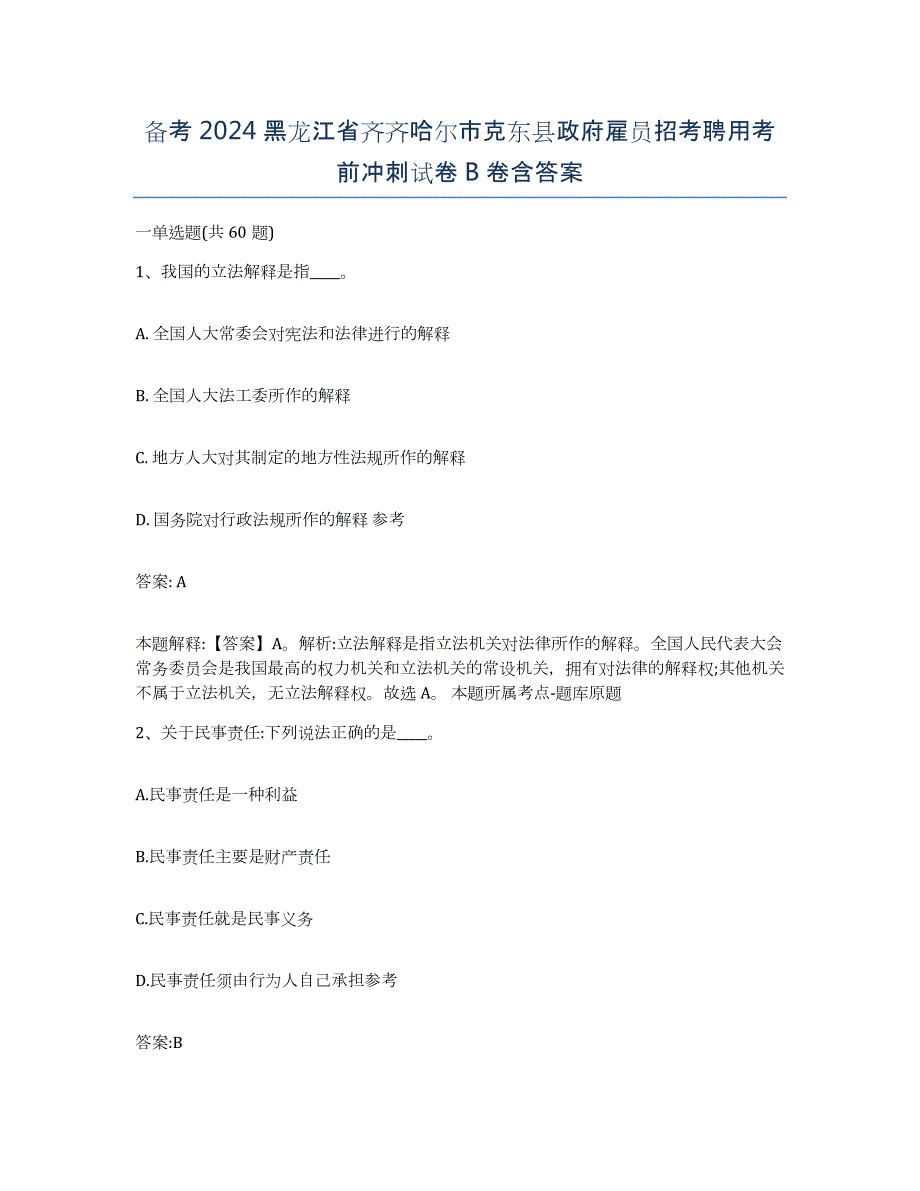 备考 2024 黑龙江省齐齐哈尔市克东县政府雇员招考聘用考前冲刺试卷 B 卷含答案

一单选题(共 60 题)

1、我国的立法解释是指____。

A. 全国人大常委会对宪法和法律进行的解释

B. 全国人大法工委所作的解释

C. 地方人大对其制定的地方性法规所作的解释

D. 国务院对行政法规所作的解释 参考

答案: A

本题解释:【答案】A。解析:立法解释是指立法机关对法律所作的解释。全国人民代表大会常务委员会是我国最高的权力机关和立法机关的常设机关，拥有对法律的解释权;其他机关不属于立法机关，无立法解释权。故选 A。 本题所属考点-题库原题

2、关于民事责任:下列说法正确的是____。

A.民事责任是一种利益

B.民事责任主要是财产责任

C.民事责任就是民事义务

D.民事责任须由行为人自己承担参考

答案:B